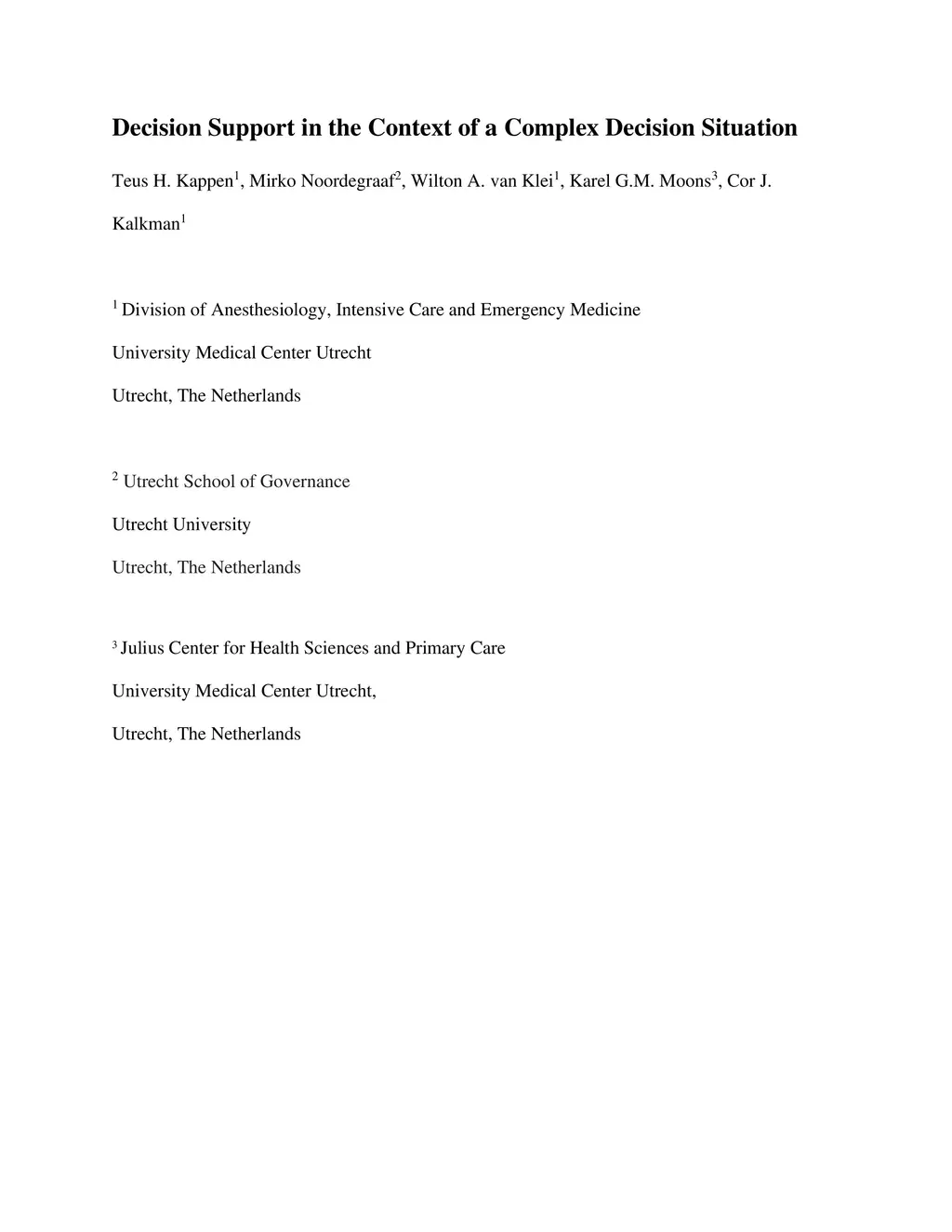 Decision Support in the Context of a Complex Decision Situation

Teus H. Kappen$^1$, Mirko Noordegraaf$^2$, Wilton A. van Klei$^1$, Karel G.M. Moons$^3$, Cor J. Kalkman$^1$

$^1$ Division of Anesthesiology, Intensive Care and Emergency Medicine

University Medical Center Utrecht

Utrecht, The Netherlands

$^2$ Utrecht School of Governance

Utrecht University

Utrecht, The Netherlands

$^3$ Julius Center for Health Sciences and Primary Care

University Medical Center Utrecht,

Utrecht, The Netherlands